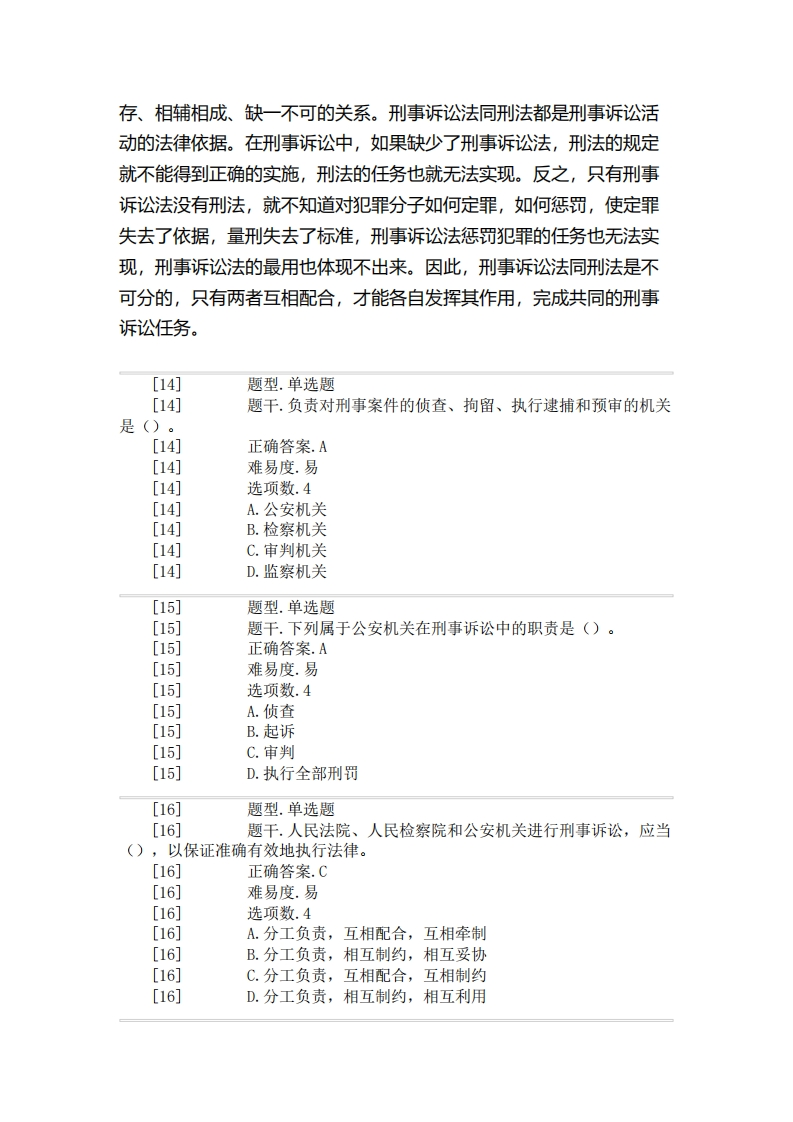 存、相辅相成、缺一不可的关系。刑事诉讼法同刑法都是刑事诉讼活动的法律依据。在刑事诉讼中，如果缺少了刑事诉讼法，刑法的规定就不能得到正确的实施，刑法的任务也就无法实现。反之，只有刑事诉讼法没有刑法，就不知道对犯罪分子如何定罪，如何惩罚，使定罪失去了依据，量刑失去了标准，刑事诉讼法惩罚犯罪的任务也无法实现，刑事诉讼法的最用也体现不出来。因此，刑事诉讼法同刑法是不可分的，只有两者互相配合，才能各自发挥其作用，完成共同的刑事诉讼任务。

[14] 题型.单选题
[14] 题干.负责对刑事案件的侦查、拘留、执行逮捕和预审的机关是（）。
[14] 正确答案.A
[14] 难易度.易
[14] 选项数.4
[14] A.公安机关
[14] B.检察机关
[14] C.审判机关
[14] D.监察机关

[15] 题型.单选题
[15] 题干.下列属于公安机关在刑事诉讼中的职责是（）。
[15] 正确答案.A
[15] 难易度.易
[15] 选项数.4
[15] A.侦查
[15] B.起诉
[15] C.审判
[15] D.执行全部刑罚

[16] 题型.单选题
[16] 题干.人民法院、人民检察院和公安机关进行刑事诉讼，应当（），以保证准确有效地执行法律。
[16] 正确答案.C
[16] 难易度.易
[16] 选项数.4
[16] A.分工负责，互相配合，互相牵制
[16] B.分工负责，相互制约，相互妥协
[16] C.分工负责，互相配合，互相制约
[16] D.分工负责，相互制约，相互利用